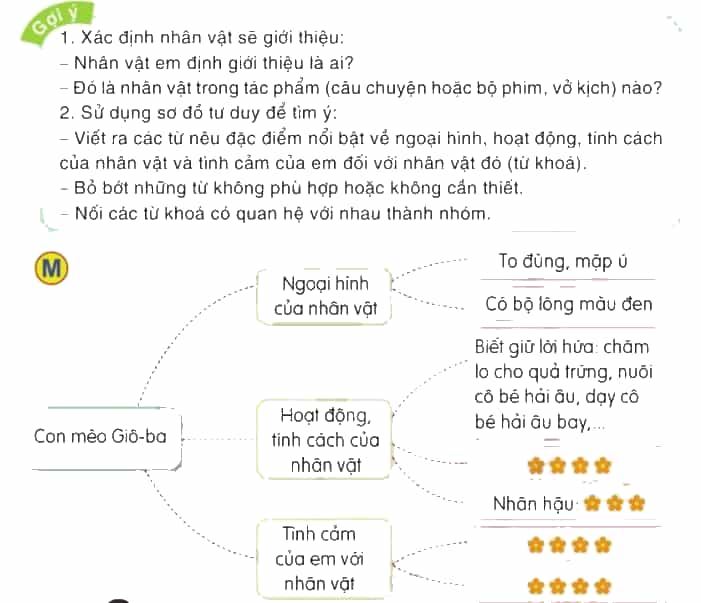 Gợi ý

1. Xác định nhân vật sẽ giới thiệu:

- Nhân vật em định giới thiệu là ai?

- Đó là nhân vật trong tác phẩm (câu chuyện hoặc bộ phim, vở kịch) nào?

2. Sử dụng sơ đồ tư duy để tìm ý:

- Viết ra các từ nêu đặc điểm nổi bật về ngoại hình, hoạt động, tính cách của nhân vật và tình cảm của em đối với nhân vật đó (từ khoá).

- Bỏ bớt những từ không phù hợp hoặc không cần thiết.

- Nối các từ khoá có quan hệ với nhau thành nhóm.

M

Con mèo Giô-ba

Ngoại hình của nhân vật

To đùng, mập ú

Có bộ lông màu đen

Hoạt động, tính cách của nhân vật

Biết giữ lời hứa: chăm lo cho quả trứng, nuôi cô bé hải âu, dạy cô bé hải âu bay,...

Nhân hậu

Tình cảm của em với nhân vật